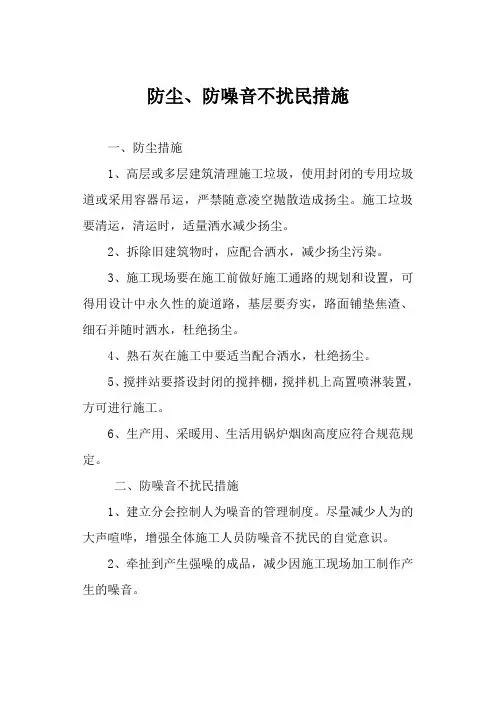 防尘、防噪音不扰民措施

一、防尘措施

1、高层或多层建筑清理施工垃圾，使用封闭的专用垃圾道或采用容器吊运，严禁随意凌空抛散造成扬尘。施工垃圾要清运，清运时，适量洒水减少扬尘。

2、拆除旧建筑物时，应配合洒水，减少扬尘污染。

3、施工现场要在施工前做好施工通路的规划和设置，可得用设计中永久性的旋道路，基层要夯实，路面铺垫焦渣、细石并随时洒水，杜绝扬尘。

4、熟石灰在施工中要适当配合洒水，杜绝扬尘。

5、搅拌站要搭设封闭的搅拌棚，搅拌机上高置喷淋装置，方可进行施工。

6、生产用、采暖用、生活用锅炉烟囱高度应符合规范规定。

二、防噪音不扰民措施

1、建立分会控制人为噪音的管理制度。尽量减少人为的大声喧哗，增强全体施工人员防噪音不扰民的自觉意识。

2、牵扯到产生强噪的成品，减少因施工现场加工制作产生的噪音。